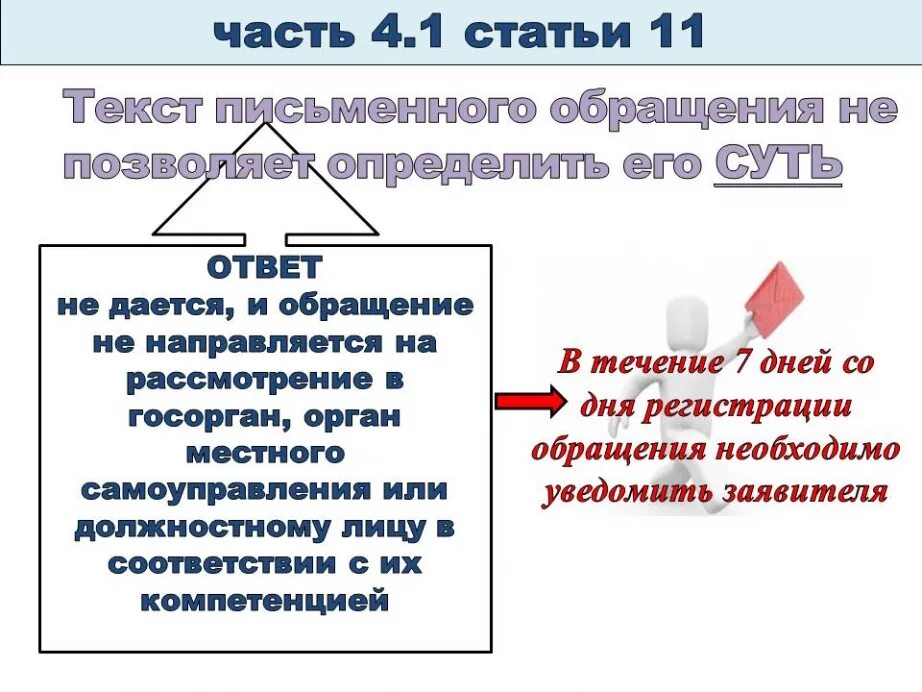 часть 4.1 статьи 11

Текст письменного обращения не позволяет определить его СУТЬ

ОТВЕТ
не дается, и обращение не направляется на рассмотрение в госорган, орган местного самоуправления или должностному лицу в соответствии с их компетенцией

В течение 7 дней со дня регистрации обращения необходимо уведомить заявителя